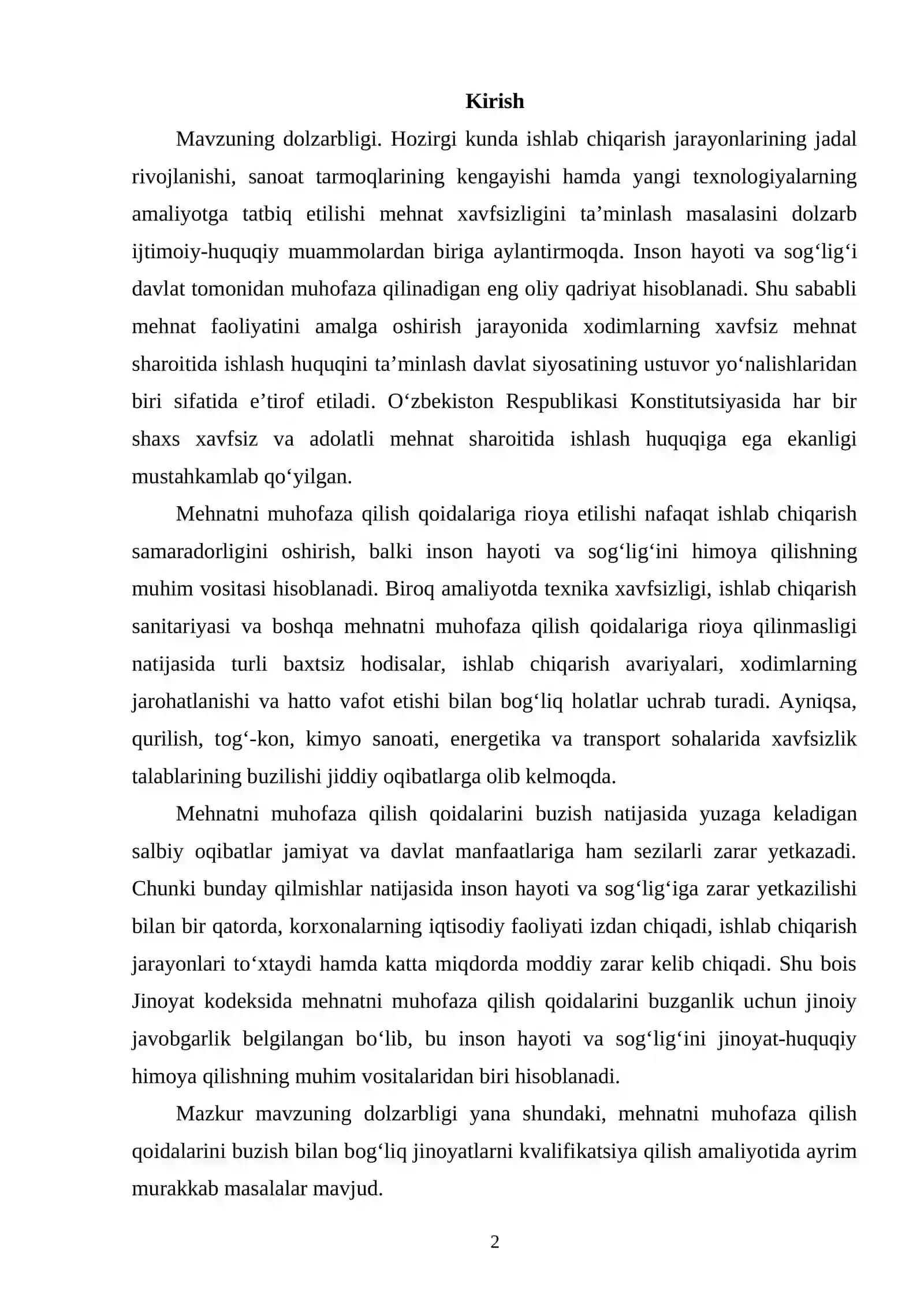 Kirish

Mavzuning dolzarbligi. Hozirgi kunda ishlab chiqarish jarayonlarining jadal rivojlanishi, sanoat tarmoqlarining kengayishi hamda yangi texnologiyalarning amaliyotga tatbiq etilishi mehnat xavfsizligini ta'minlash masalasini dolzarb ijtimoiy-huquqiy muammolardan biriga aylantirmoqda. Inson hayoti va sog'lig'i davlat tomonidan muhofaza qilinadigan eng oliy qadriyat hisoblanadi. Shu sababli mehnat faoliyatini amalga oshirish jarayonida xodimlarning xavfsiz mehnat sharoitida ishlash huquqini ta'minlash davlat siyosatining ustuvor yo'nalishlaridan biri sifatida e'tirof etiladi. O'zbekiston Respublikasi Konstitutsiyasida har bir shaxs xavfsiz va adolatli mehnat sharoitida ishlash huquqiga ega ekanligi mustahkamlab qo'yilgan.

Mehnatni muhofaza qilish qoidalariga rioya etilishi nafaqat ishlab chiqarish samaradorligini oshirish, balki inson hayoti va sog'lig'ini himoya qilishning muhim vositasi hisoblanadi. Biroq amaliyotda texnika xavfsizligi, ishlab chiqarish sanitariyasi va boshqa mehnatni muhofaza qilish qoidalariga rioya qilinmasligi natijasida turli baxtsiz hodisalar, ishlab chiqarish avariyalari, xodimlarning jarohatlanishi va hatto vafot etishi bilan bog'liq holatlar uchrab turadi. Ayniqsa, qurilish, tog'-kon, kimyo sanoati, energetika va transport sohalarida xavfsizlik talablarining buzilishi jiddiy oqibatlarga olib kelmoqda.

Mehnatni muhofaza qilish qoidalarini buzish natijasida yuzaga keladigan salbiy oqibatlar jamiyat va davlat manfaatlariga ham sezilarli zarar yetkazadi. Chunki bunday qilmishlar natijasida inson hayoti va sog'lig'iga zarar yetkazilishi bilan bir qatorda, korxonalarning iqtisodiy faoliyati izdan chiqadi, ishlab chiqarish jarayonlari to'xtaydi hamda katta miqdorda moddiy zarar kelib chiqadi. Shu bois Jinoyat kodeksida mehnatni muhofaza qilish qoidalarini buzganlik uchun jinoiy javobgarlik belgilangan bo'lib, bu inson hayoti va sog'lig'ini jinoyat-huquqiy himoya qilishning muhim vositalaridan biri hisoblanadi.

Mazkur mavzuning dolzarbligi yana shundaki, mehnatni muhofaza qilish qoidalarini buzish bilan bog'liq jinoyatlarni kvalifikatsiya qilish amaliyotida ayrim murakkab masalalar mavjud.

2